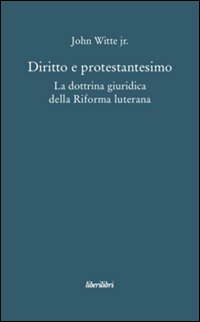 John Witte jr.

Diritto e protestantesimo

La dottrina giuridica della Riforma luterana

liberilibri